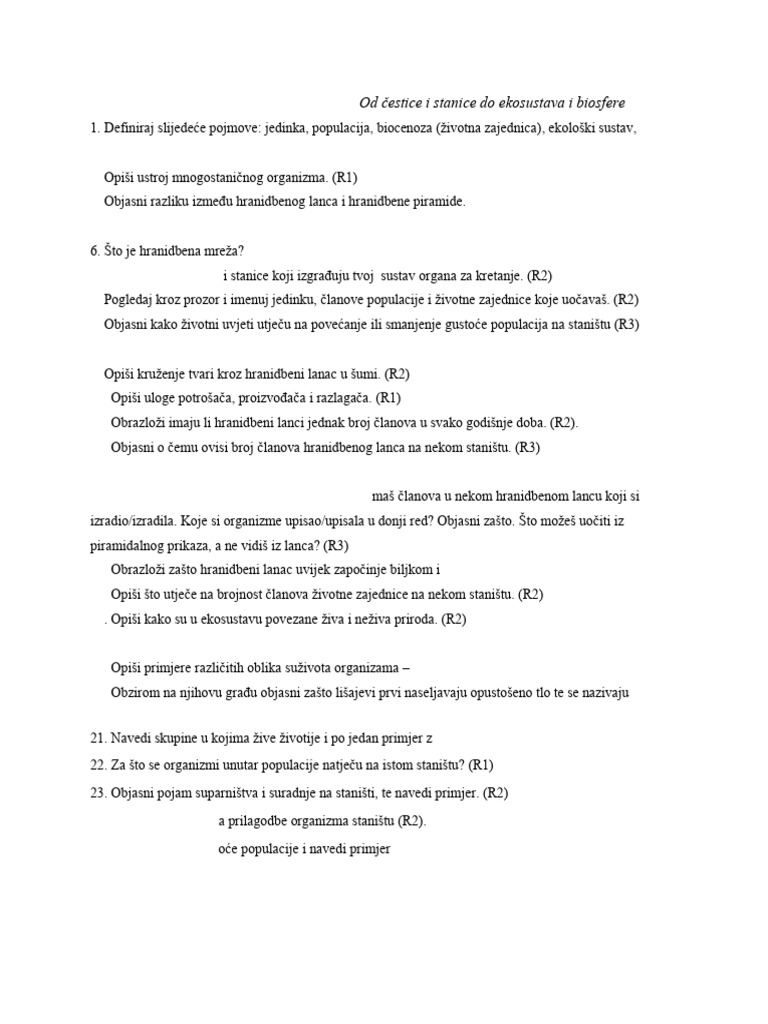 Od čestice i stanice do ekosustava i biosfere

1. Definiraj slijedeće pojmove: jedinka, populacija, biocenoza (životna zajednica), ekološki sustav,

Opiši ustroj mnogostaničnog organizma. (R1)

Objasni razliku između hranidbenog lanca i hranidbene piramide.

6. Što je hranidbena mreža?

i stanice koji izgrađuju tvoj sustav organa za kretanje. (R2)

Pogledaj kroz prozor i imenuj jedinku, članove populacije i životne zajednice koje uočavaš. (R2)

Objasni kako životni uvjeti utječu na povećanje ili smanjenje gustoće populacija na staništu (R3)

Opiši kruženje tvari kroz hranidbeni lanac u šumi. (R2)

Opiši uloge potrošača, proizvođača i razlagača. (R1)

Obrazloži imaju li hranidbeni lanci jednak broj članova u svako godišnje doba. (R2).

Objasni o čemu ovisi broj članova hranidbenog lanca na nekom staništu. (R3)

maš članova u nekom hranidbenom lancu koji si izradio/izradila. Koje si organizme upisao/upisala u donji red? Objasni zašto. Što možeš uočiti iz piramidalnog prikaza, a ne vidiš iz lanca? (R3)

Obrazloži zašto hranidbeni lanac uvijek započinje biljkom i

Opiši što utječe na brojnost članova životne zajednice na nekom staništu. (R2)

. Opiši kako su u ekosustavu povezane živa i neživa priroda. (R2)

Opiši primjere različitih oblika suživota organizama –

Obzirom na njihovu građu objasni zašto lišajevi prvi naseljavaju opustošeno tlo te se nazivaju

21. Navedi skupine u kojima žive životije i po jedan primjer z

22. Za što se organizmi unutar populacije natječu na istom staništu? (R1)

23. Objasni pojam suparništva i suradnje na staništi, te navedi primjer. (R2)

a prilagodbe organizma staništu (R2).

oće populacije i navedi primjer